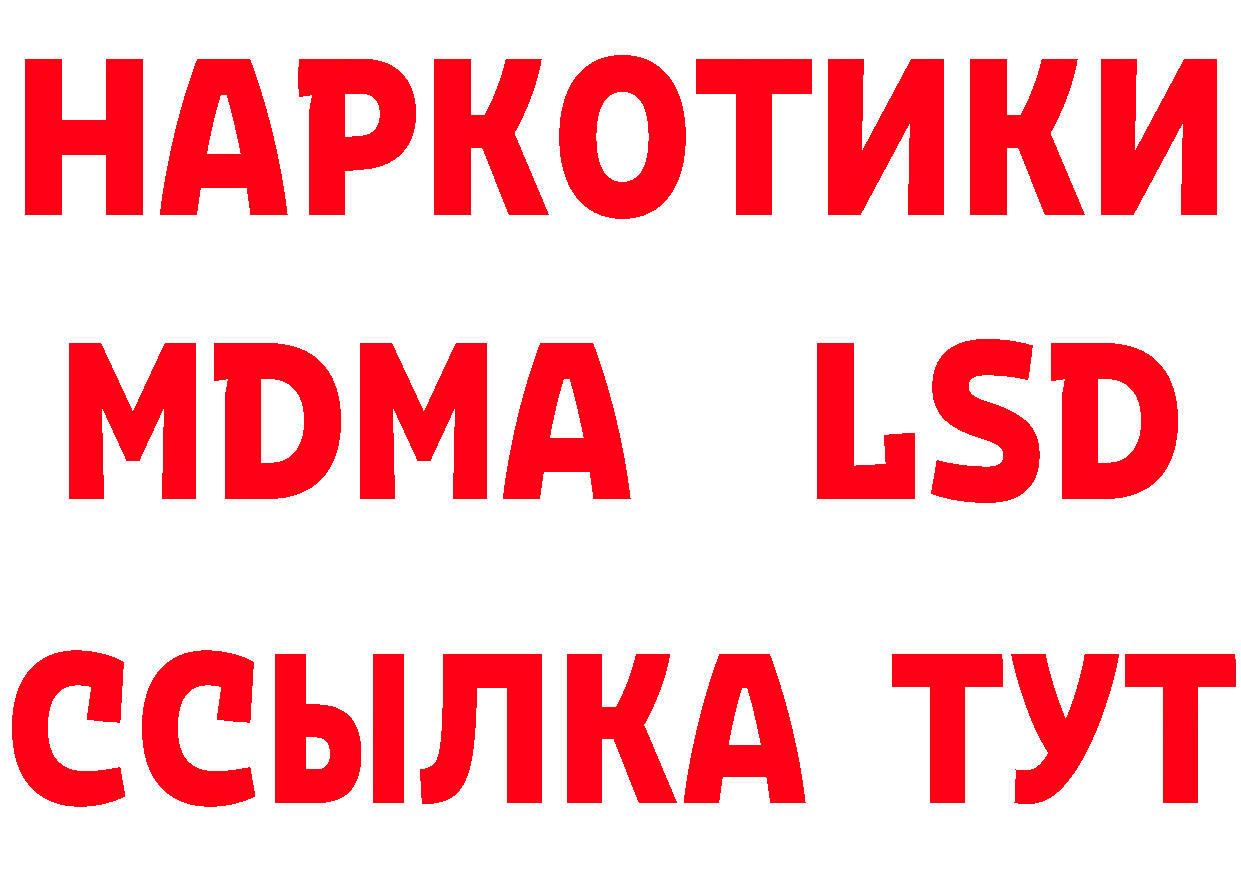 НАРКОТИКИ
MDMA LSD
ССЫЛКА ТУТ